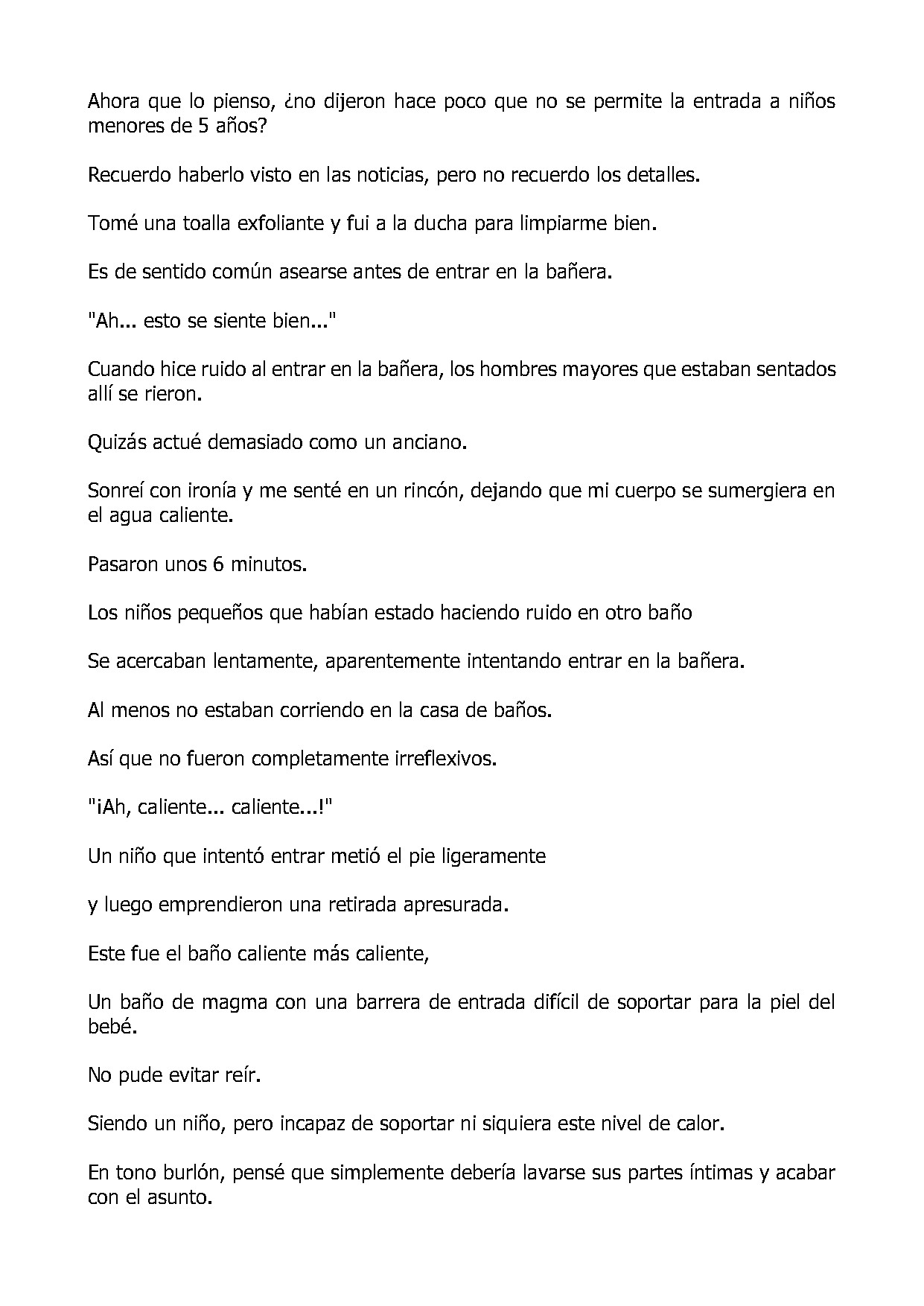 Ahora que lo pienso, ¿no dijeron hace poco que no se permite la entrada a niños menores de 5 años?

Recuerdo haberlo visto en las noticias, pero no recuerdo los detalles.

Tomé una toalla exfoliante y fui a la ducha para limpiarme bien.

Es de sentido común asearse antes de entrar en la bañera.

"Ah... esto se siente bien..."

Cuando hice ruido al entrar en la bañera, los hombres mayores que estaban sentados allí se rieron.

Quizás actué demasiado como un anciano.

Sonreí con ironía y me senté en un rincón, dejando que mi cuerpo se sumergiera en el agua caliente.

Pasaron unos 6 minutos.

Los niños pequeños que habían estado haciendo ruido en otro baño

Se acercaban lentamente, aparentemente intentando entrar en la bañera.

Al menos no estaban corriendo en la casa de baños.

Así que no fueron completamente irreflexivos.

"¡Ah, caliente... caliente...!"

Un niño que intentó entrar metió el pie ligeramente

y luego emprendieron una retirada apresurada.

Este fue el baño caliente más caliente,

Un baño de magma con una barrera de entrada difícil de soportar para la piel del bebé.

No pude evitar reír.

Siendo un niño, pero incapaz de soportar ni siquiera este nivel de calor.

En tono burlón, pensé que simplemente debería lavarse sus partes íntimas y acabar con el asunto.